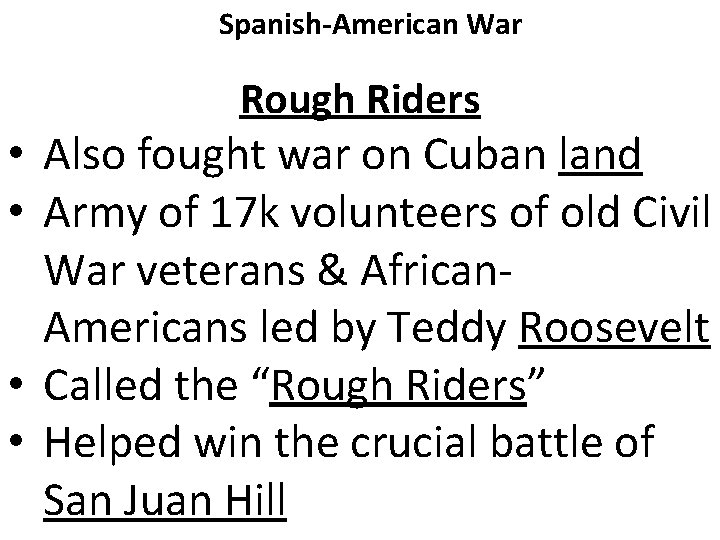 Spanish-American War

Rough Riders

• Also fought war on Cuban land
• Army of 17k volunteers of old Civil War veterans & African-Americans led by Teddy Roosevelt
• Called the "Rough Riders"
• Helped win the crucial battle of San Juan Hill